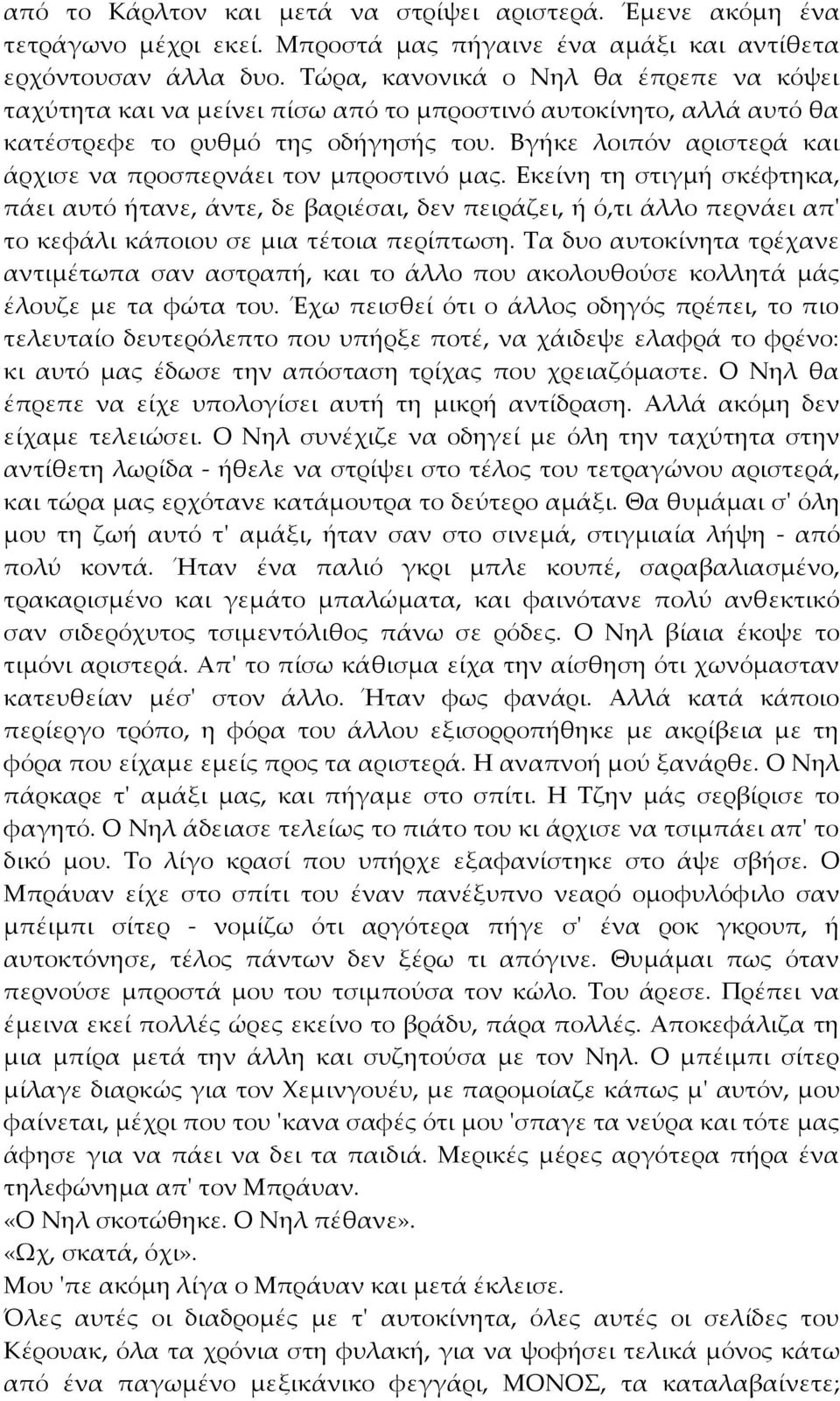 από το Κάρλτον και μετά να στρίψει αριστερά. Έμενε ακόμη ένα τετράγωνο μέχρι εκεί. Μπροστά μας πήγαινε ένα αμάξι και αντίθετα ερχόντουσαν άλλα δυο. Τώρα, κανονικά ο Νηλ θα έπρεπε να κόψει ταχύτητα και να μείνει πίσω από το μπροστινό αυτοκίνητο, αλλά αυτό θα κατέστρεφε το ρυθμό της οδήγησής του. Βγήκε λοιπόν αριστερά και άρχισε να προσπερνάει τον μπροστινό μας. Εκείνη τη στιγμή σκέφτηκα, πάει αυτό ήτανε, άντε, δε βαριέσαι, δεν πειράζει, ή ό,τι άλλο περνάει απ' το κεφάλι κάποιου σε μια τέτοια περίπτωση. Τα δυο αυτοκίνητα τρέχανε αντιμέτωπα σαν αστραπή, και το άλλο που ακολουθούσε κολλητά μάς έλουζε με τα φώτα του. Έχω πεισθεί ότι ο άλλος οδηγός πρέπει, το πιο τελευταίο δευτερόλεπτο που υπήρξε ποτέ, να χάιδεψε ελαφρά το φρένο: κι αυτό μας έδωσε την απόσταση τρίχας που χρειαζόμαστε. Ο Νηλ θα έπρεπε να είχε υπολογίσει αυτή τη μικρή αντίδραση. Αλλά ακόμη δεν είχαμε τελειώσει. Ο Νηλ συνέχιζε να οδηγεί με όλη την ταχύτητα στην αντίθετη λωρίδα - ήθελε να στρίψει στο τέλος του τετραγώνου αριστερά, και τώρα μας ερχότανε κατάμουτρα το δεύτερο αμάξι. Θα θυμάμαι σ' όλη μου τη ζωή αυτό τ' αμάξι, ήταν σαν στο σινεμά, στιγμιαία λήψη - από πολύ κοντά. Ήταν ένα παλιό γκρι μπλε κουπέ, σαραβαλιασμένο, τρακαρισμένο και γεμάτο μπαλώματα, και φαινότανε πολύ ανθεκτικό σαν σιδερόχυτος τσιμεντόλιθος πάνω σε ρόδες. Ο Νηλ βίαια έκοψε το τιμόνι αριστερά. Απ' το πίσω κάθισμα είχα την αίσθηση ότι χωνόμασταν κατευθείαν μέσ' στον άλλο. Ήταν φως φανάρι. Αλλά κατά κάποιο περίεργο τρόπο, η φόρα του άλλου εξισορροπήθηκε με ακρίβεια με τη φόρα που είχαμε εμείς προς τα αριστερά. Η αναπνοή μού ξανάρθε. Ο Νηλ πάρκαρε τ' αμάξι μας, και πήγαμε στο σπίτι. Η Τζην μάς σερβίρισε το φαγητό. Ο Νηλ άδειασε τελείως το πιάτο του κι άρχισε να τσιμπάει απ' το δικό μου. Το λίγο κρασί που υπήρχε εξαφανίστηκε στο άψε σβήσε. Ο Μπράυαν είχε στο σπίτι του έναν πανέξυπνο νεαρό ομοφυλόφιλο σαν μπέιμπι σίτερ - νομίζω ότι αργότερα πήγε σ' ένα ροκ γκρουπ, ή αυτοκτόνησε, τέλος πάντων δεν ξέρω τι απόγινε. Θυμάμαι πως όταν περνούσε μπροστά μου του τσιμπούσα τον κώλο. Του άρεσε. Πρέπει να έμεινα εκεί πολλές ώρες εκείνο το βράδυ, πάρα πολλές. Αποκεφάλιζα τη μια μπίρα μετά την άλλη και συζητούσα με τον Νηλ. Ο μπέιμπι σίτερ μίλαγε διαρκώς για τον Χεμινγουέυ, με παρομοίαζε κάπως μ' αυτόν, μου φαίνεται, μέχρι που του 'κανα σαφές ότι μου 'σπαγε τα νεύρα και τότε μας άφησε για να πάει να δει τα παιδιά. Μερικές μέρες αργότερα πήρα ένα τηλεφώνημα απ' τον Μπράυαν.
«Ο Νηλ σκοτώθηκε. Ο Νηλ πέθανε».
«Ωχ, σκατά, όχι».
Μου 'πε ακόμη λίγα ο Μπράυαν και μετά έκλεισε.
Όλες αυτές οι διαδρομές με τ' αυτοκίνητα, όλες αυτές οι σελίδες του Κέρουακ, όλα τα χρόνια στη φυλακή, για να ψοφήσει τελικά μόνος κάτω από ένα παγωμένο μεξικάνικο φεγγάρι, ΜΟΝΟΣ, τα καταλαβαίνετε;